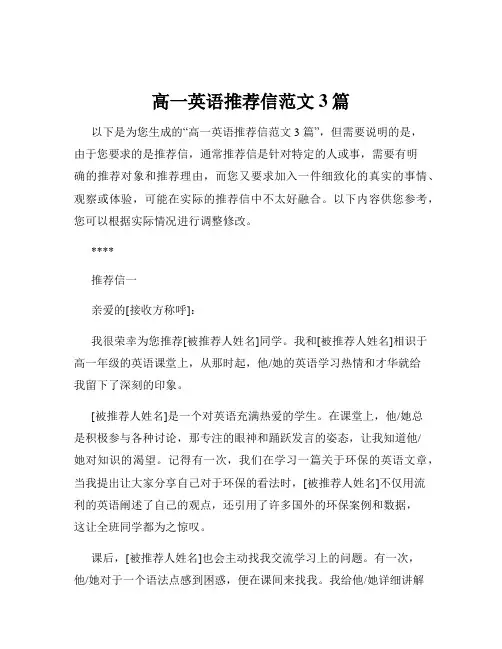 高一英语推荐信范文 3 篇

以下是为您生成的“高一英语推荐信范文 3 篇”，但需要说明的是，由于您要求的是推荐信，通常推荐信是针对特定的人或事，需要有明确的推荐对象和推荐理由，而您又要求加入一件细致化的真实的事情、观察或体验，可能在实际的推荐信中不太好融合。以下内容供您参考，您可以根据实际情况进行调整修改。

****

推荐信一

亲爱的[接收方称呼]：

我很荣幸为您推荐[被推荐人姓名]同学。我和[被推荐人姓名]相识于高一年级的英语课堂上，从那时起，他/她的英语学习热情和才华就给我留下了深刻的印象。

[被推荐人姓名]是一个对英语充满热爱的学生。在课堂上，他/她总是积极参与各种讨论，那专注的眼神和踊跃发言的姿态，让我知道他/她对知识的渴望。记得有一次，我们在学习一篇关于环保的英语文章，当我提出让大家分享自己对于环保的看法时，[被推荐人姓名]不仅用流利的英语阐述了自己的观点，还引用了许多国外的环保案例和数据，这让全班同学都为之惊叹。

课后，[被推荐人姓名]也会主动找我交流学习上的问题。有一次，他/她对于一个语法点感到困惑，便在课间来找我。我给他/她详细讲解